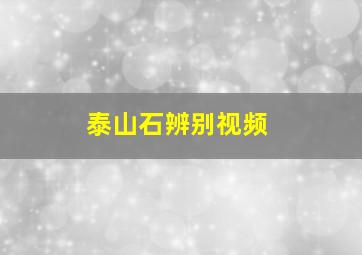 泰山石辨别视频